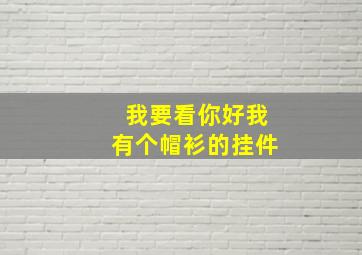 我要看你好我
有个帽衫的挂件